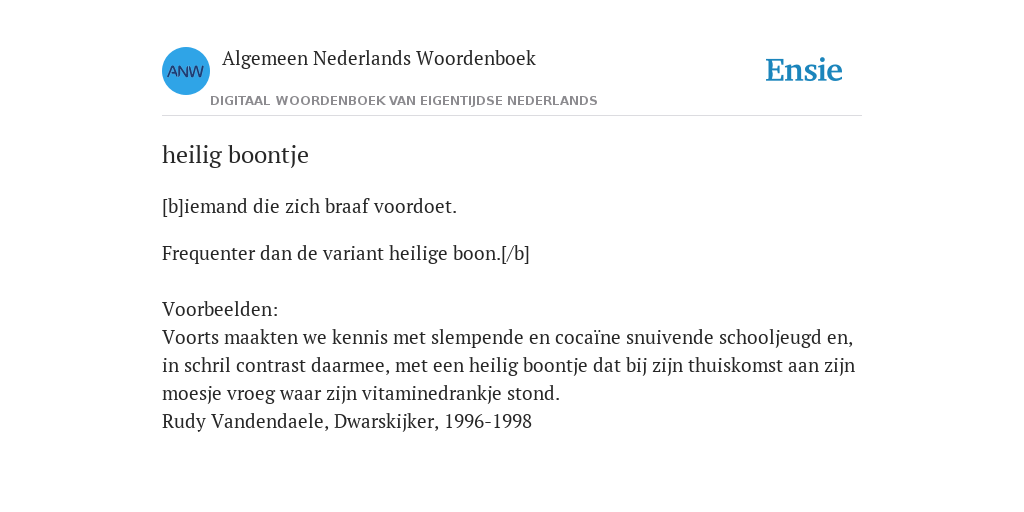 ANW

Algemeen Nederlands Woordenboek

DIGITAAL WOORDENBOEK VAN EIGENTIJDSE NEDERLANDS

Ensie

heilig boontje

[b]iemand die zich braaf voordoet.

Frequenter dan de variant heilige boon.[/b]

Voorbeelden:
Voorts maakten we kennis met slempende en cocaïne snuivende schooljeugd en, in schril contrast daarmee, met een heilig boontje dat bij zijn thuiskomst aan zijn moesje vroeg waar zijn vitaminedrankje stond.
Rudy Vandendaele, Dwarskijker, 1996-1998